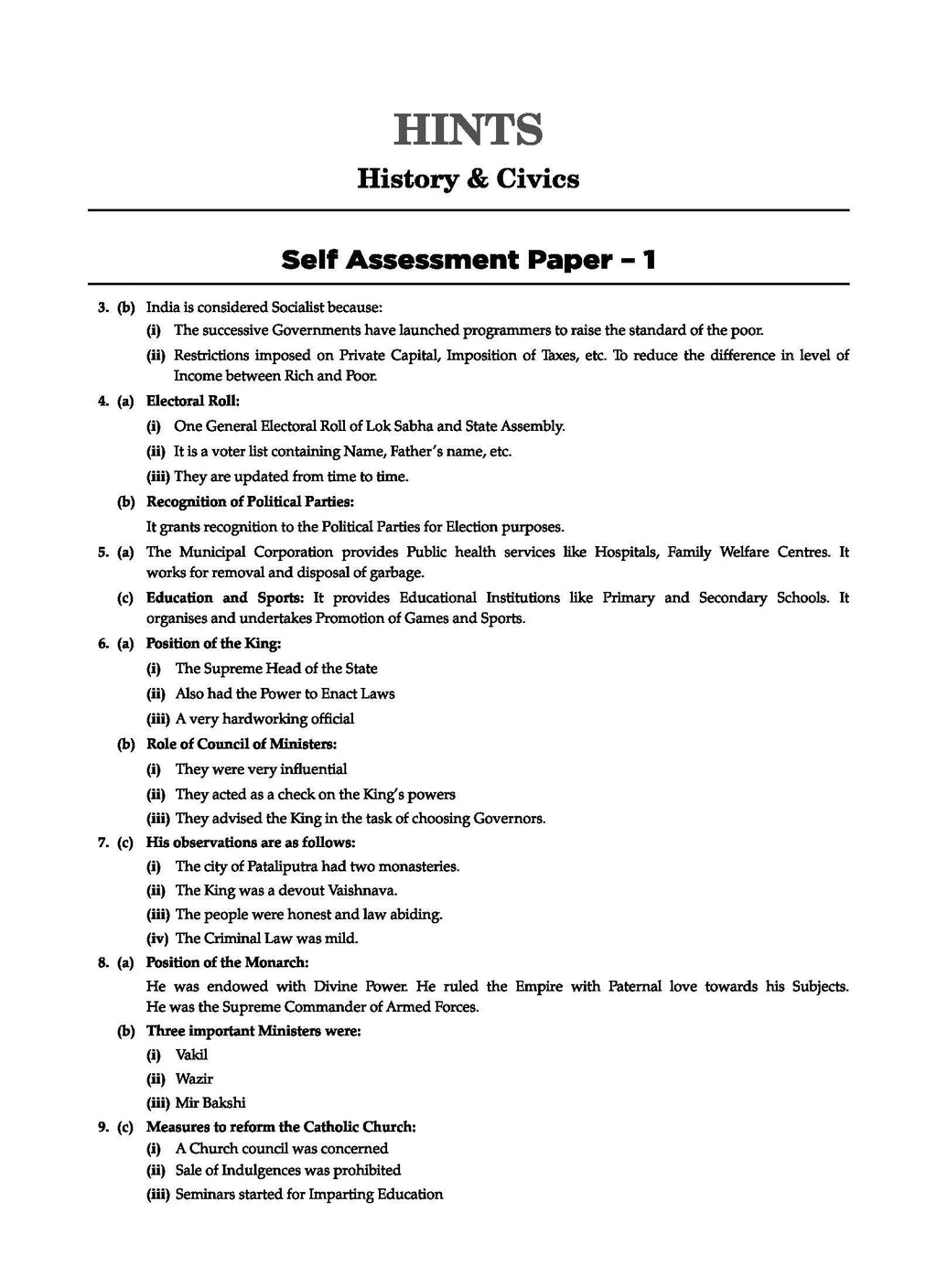 HINTS

History & Civics

Self Assessment Paper – 1

3. (b) India is considered Socialist because:

(i) The successive Governments have launched programmers to raise the standard of the poor.

(ii) Restrictions imposed on Private Capital, Imposition of Taxes, etc. To reduce the difference in level of Income between Rich and Poor.

4. (a) Electoral Roll:

(i) One General Electoral Roll of Lok Sabha and State Assembly.

(ii) It is a voter list containing Name, Father's name, etc.

(iii) They are updated from time to time.

(b) Recognition of Political Parties:

It grants recognition to the Political Parties for Election purposes.

5. (a) The Municipal Corporation provides Public health services like Hospitals, Family Welfare Centres. It works for removal and disposal of garbage.

(c) Education and Sports: It provides Educational Institutions like Primary and Secondary Schools. It organises and undertakes Promotion of Games and Sports.

6. (a) Position of the King:

(i) The Supreme Head of the State

(ii) Also had the Power to Enact Laws

(iii) A very hardworking official

(b) Role of Council of Ministers:

(i) They were very influential

(ii) They acted as a check on the King's powers

(iii) They advised the King in the task of choosing Governors.

7. (c) His observations are as follows:

(i) The city of Pataliputra had two monasteries.

(ii) The King was a devout Vaishnava.

(iii) The people were honest and law abiding.

(iv) The Criminal Law was mild.

8. (a) Position of the Monarch:

He was endowed with Divine Power. He ruled the Empire with Paternal love towards his Subjects. He was the Supreme Commander of Armed Forces.

(b) Three important Ministers were:

(i) Vakil

(ii) Wazir

(iii) Mir Bakshi

9. (c) Measures to reform the Catholic Church:

(i) A Church council was concerned

(ii) Sale of Indulgences was prohibited

(iii) Seminars started for Imparting Education